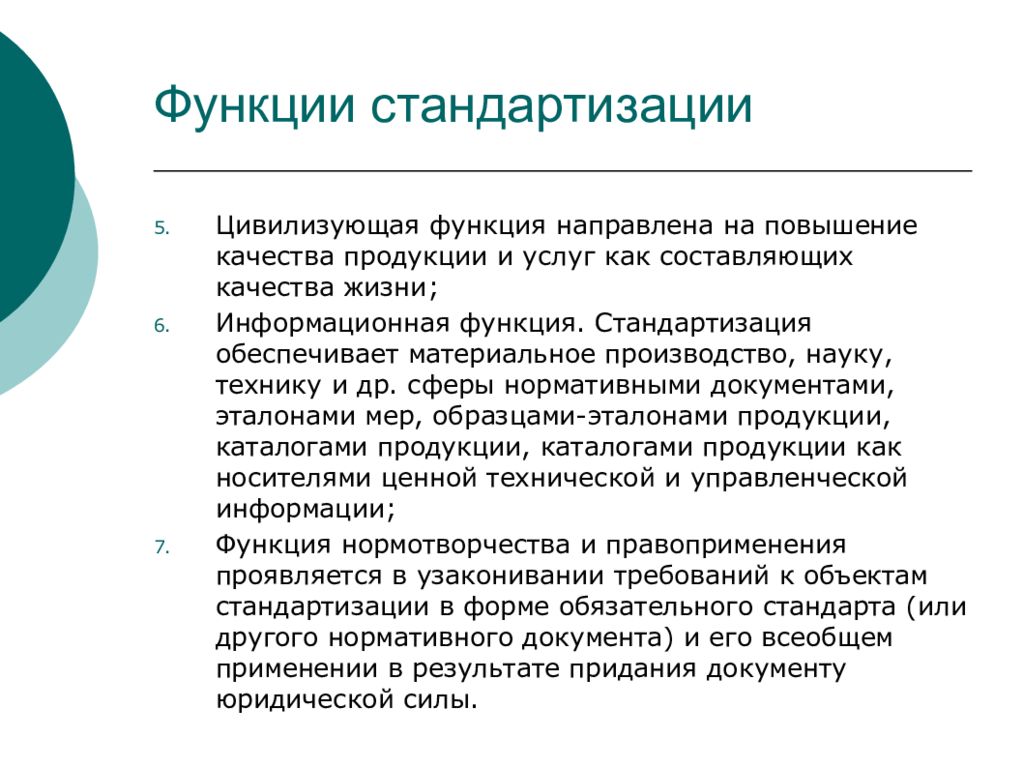 Функции стандартизации

5. Цивилизующая функция направлена на повышение качества продукции и услуг как составляющих качества жизни;

6. Информационная функция. Стандартизация обеспечивает материальное производство, науку, технику и др. сферы нормативными документами, эталонами мер, образцами-эталонами продукции, каталогами продукции, каталогами продукции как носителями ценной технической и управленческой информации;

7. Функция нормотворчества и правоприменения проявляется в узаконивании требований к объектам стандартизации в форме обязательного стандарта (или другого нормативного документа) и его всеобщем применении в результате придания документу юридической силы.